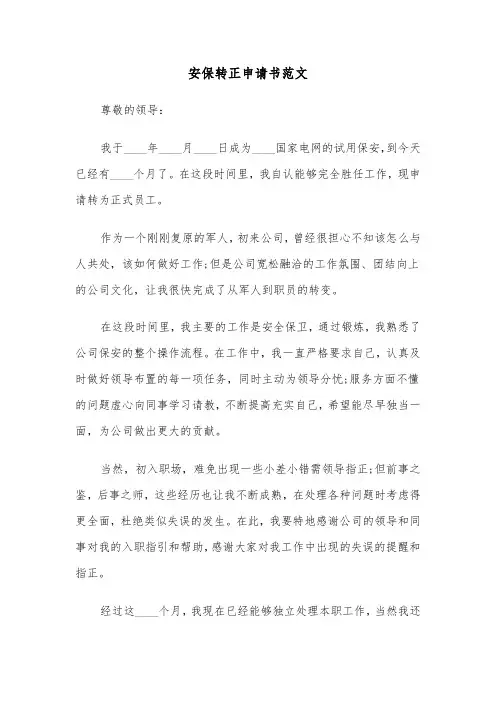 安保转正申请书范文

尊敬的领导：

我于____年____月____日成为____国家电网的试用保安，到今天已经有____个月了。在这段时间里，我自认能够完全胜任工作，现申请转为正式员工。

作为一个刚刚复原的军人，初来公司，曾经很担心不知该怎么与人共处，该如何做好工作;但是公司宽松融洽的工作氛围、团结向上的公司文化，让我很快完成了从军人到职员的转变。

在这段时间里，我主要的工作是安全保卫，通过锻炼，我熟悉了公司保安的整个操作流程。在工作中，我一直严格要求自己，认真及时做好领导布置的每一项任务，同时主动为领导分忧;服务方面不懂的问题虚心向同事学习请教，不断提高充实自己，希望能尽早独当一面，为公司做出更大的贡献。

当然，初入职场，难免出现一些小差小错需领导指正;但前事之鉴，后事之师，这些经历也让我不断成熟，在处理各种问题时考虑得更全面，杜绝类似失误的发生。在此，我要特地感谢公司的领导和同事对我的入职指引和帮助，感谢大家对我工作中出现的失误的提醒和指正。

经过这____个月，我现在已经能够独立处理本职工作，当然我还